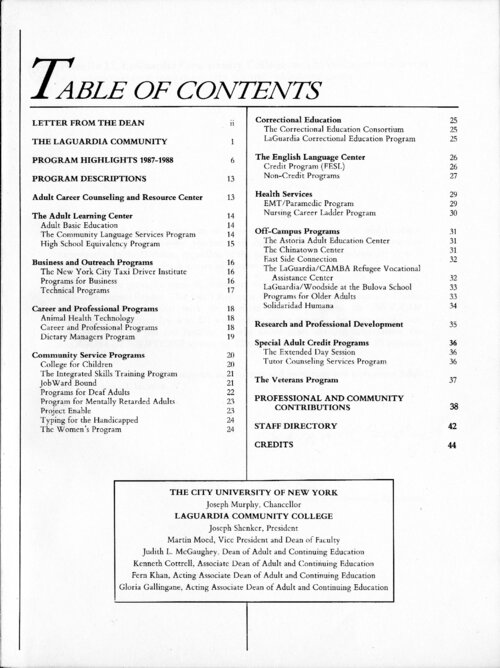 TABLE OF CONTENTS

LETTER FROM THE DEAN ii

THE LAGUARDIA COMMUNITY 1

PROGRAM HIGHLIGHTS 1987-1988 6

PROGRAM DESCRIPTIONS 13

Adult Career Counseling and Resource Center 13

The Adult Learning Center 14
Adult Basic Education 14
The Community Language Services Program 14
High School Equivalency Program 15

Business and Outreach Programs 16
The New York City Taxi Driver Institute 16
Programs for Business 16
Technical Programs 17

Career and Professional Programs 18
Animal Health Technology 18
Career and Professional Programs 18
Dietary Managers Program 19

Community Service Programs 20
College for Children 20
The Integrated Skills Training Program 21
JobWard Bound 21
Programs for Deaf Adults 22
Program for Mentally Retarded Adults 23
Project Enable 23
Typing for the Handicapped 24
The Women's Program 24

Correctional Education 25
The Correctional Education Consortium 25
LaGuardia Correctional Education Program 25

The English Language Center 26
Credit Program (FESL) 26
Non-Credit Programs 27

Health Services 29
EMT/Paramedic Program 29
Nursing Career Ladder Program 30

Off-Campus Programs 31
The Astoria Adult Education Center 31
The Chinatown Center 31
East Side Connection 32
The LaGuardia/CAMBA Refugee Vocational Assistance Center 32
LaGuardia/Woodside at the Bulova School 33
Programs for Older Adults 33
Solidaridad Humana 34

Research and Professional Development 35

Special Adult Credit Programs 36
The Extended Day Session 36
Tutor Counseling Services Program 36

The Veterans Program 37

PROFESSIONAL AND COMMUNITY CONTRIBUTIONS 38

STAFF DIRECTORY 42

CREDITS 44

THE CITY UNIVERSITY OF NEW YORK
Joseph Murphy, Chancellor
LAGUARDIA COMMUNITY COLLEGE
Joseph Shenker, President
Martin Moed, Vice President and Dean of Faculty
Judith L. McGaughey, Dean of Adult and Continuing Education
Kenneth Cottrell, Associate Dean of Adult and Continuing Education
Fern Khan, Acting Associate Dean of Adult and Continuing Education
Gloria Gallingane, Acting Associate Dean of Adult and Continuing Education